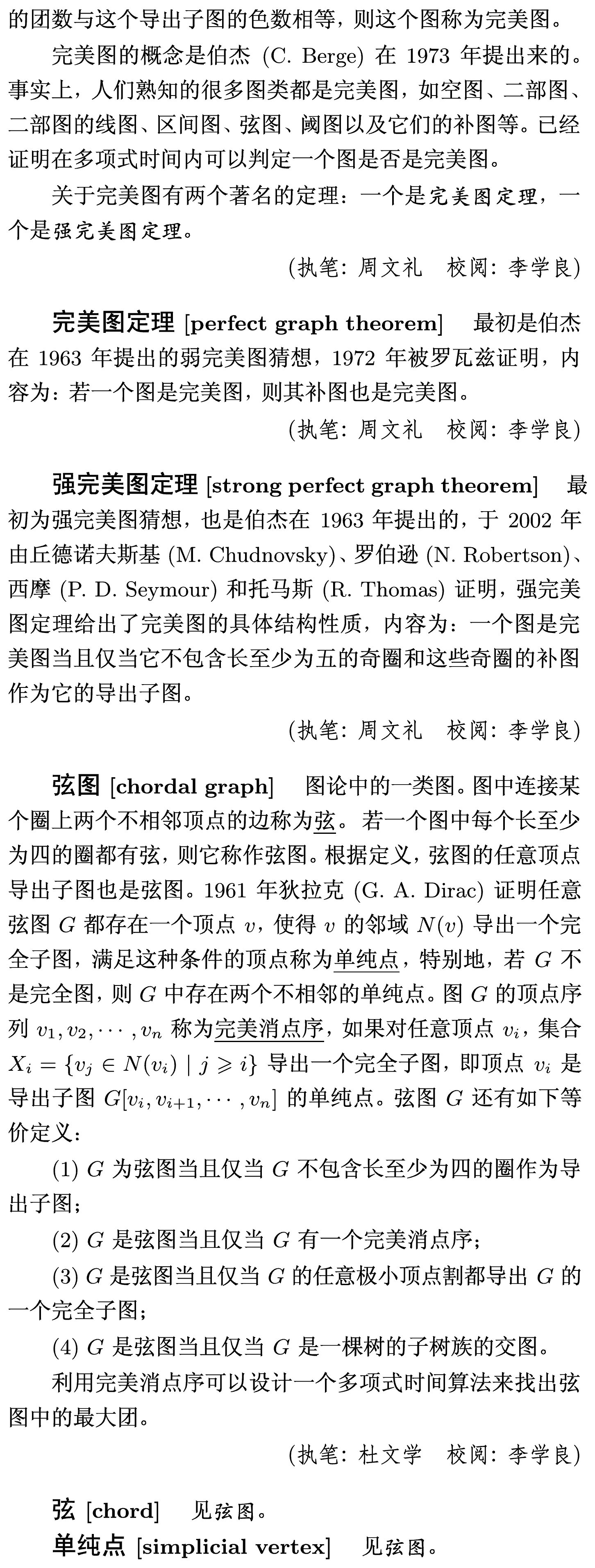 的团数与这个导出子图的色数相等，则这个图称为完美图。

完美图的概念是伯杰 (C. Berge) 在 1973 年提出来的。事实上，人们熟知的很多图类都是完美图，如空图、二部图、二部图的线图、区间图、弦图、阈图以及它们的补图等。已经证明在多项式时间内可以判定一个图是否是完美图。

关于完美图有两个著名的定理：一个是完美图定理，一个是强完美图定理。

(执笔：周文礼　校阅：李学良)

完美图定理 [perfect graph theorem]　最初是伯杰在 1963 年提出的弱完美图猜想，1972 年被罗瓦兹证明，内容为：若一个图是完美图，则其补图也是完美图。

(执笔：周文礼　校阅：李学良)

强完美图定理 [strong perfect graph theorem]　最初为强完美图猜想，也是伯杰在 1963 年提出的，于 2002 年由丘德诺夫斯基 (M. Chudnovsky)、罗伯逊 (N. Robertson)、西摩 (P. D. Seymour) 和托马斯 (R. Thomas) 证明，强完美图定理给出了完美图的具体结构性质，内容为：一个图是完美图当且仅当它不包含长至少为五的奇圈和这些奇圈的补图作为它的导出子图。

(执笔：周文礼　校阅：李学良)

弦图 [chordal graph]　图论中的一类图。图中连接某个圈上两个不相邻顶点的边称为弦。若一个图中每个长至少为四的圈都有弦，则它称作弦图。根据定义，弦图的任意顶点导出子图也是弦图。1961 年狄拉克 (G. A. Dirac) 证明任意弦图 $G$ 都存在一个顶点 $v$，使得 $v$ 的邻域 $N(v)$ 导出一个完全子图，满足这种条件的顶点称为单纯点，特别地，若 $G$ 不是完全图，则 $G$ 中存在两个不相邻的单纯点。图 $G$ 的顶点序列 $v_1, v_2, \cdots, v_n$ 称为完美消点序，如果对任意顶点 $v_i$，集合 $X_i = \{v_j \in N(v_i) \mid j \geqslant i\}$ 导出一个完全子图，即顶点 $v_i$ 是导出子图 $G[v_i, v_{i+1}, \cdots, v_n]$ 的单纯点。弦图 $G$ 还有如下等价定义：

(1) $G$ 为弦图当且仅当 $G$ 不包含长至少为四的圈作为导出子图；

(2) $G$ 是弦图当且仅当 $G$ 有一个完美消点序；

(3) $G$ 是弦图当且仅当 $G$ 的任意极小顶点割都导出 $G$ 的一个完全子图；

(4) $G$ 是弦图当且仅当 $G$ 是一棵树的子树族的交图。

利用完美消点序可以设计一个多项式时间算法来找出弦图中的最大团。

(执笔：杜文学　校阅：李学良)

弦 [chord]　见弦图。

单纯点 [simplicial vertex]　见弦图。